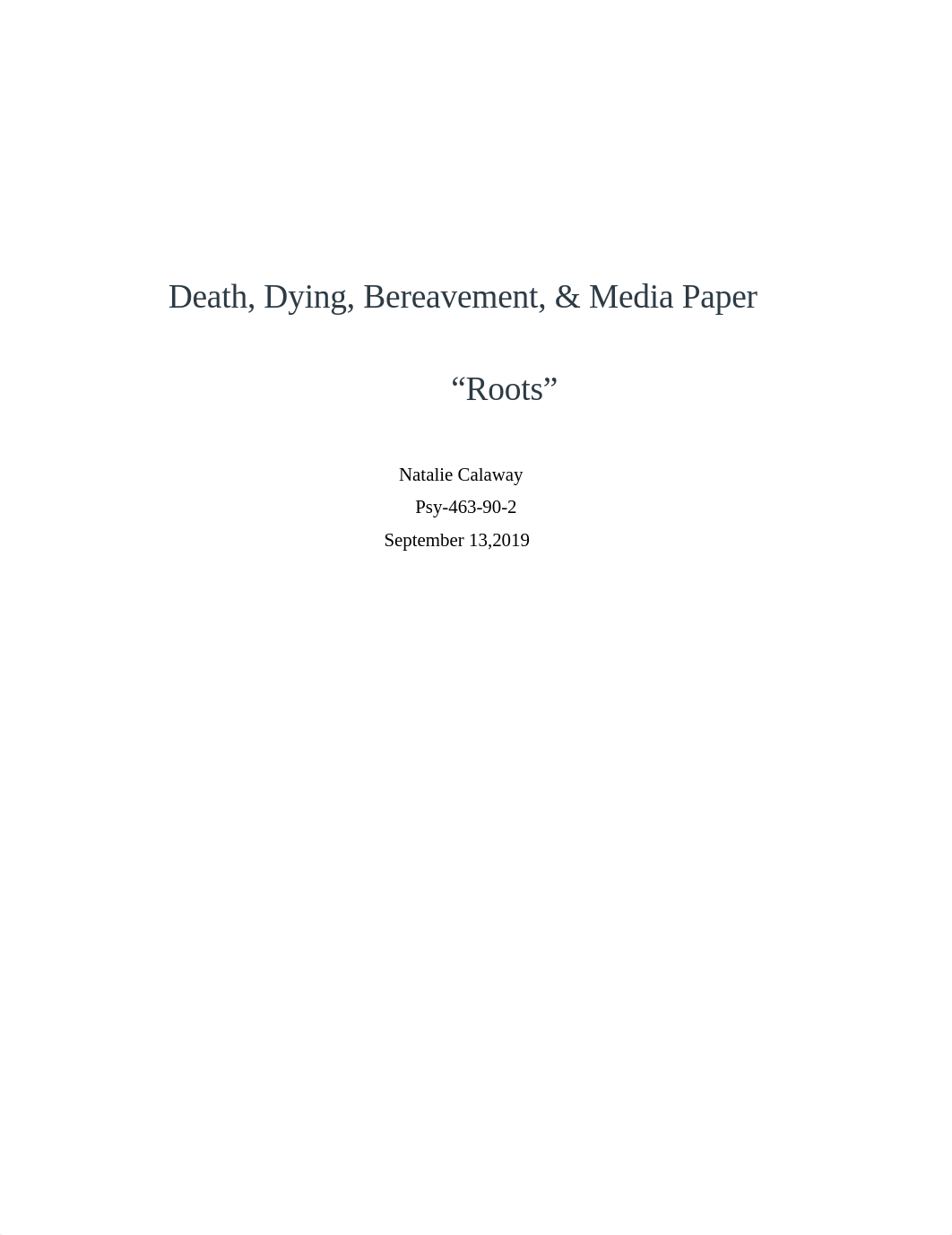 Death, Dying, Bereavement, & Media Paper

“Roots”

Natalie Calaway
Psy-463-90-2
September 13,2019